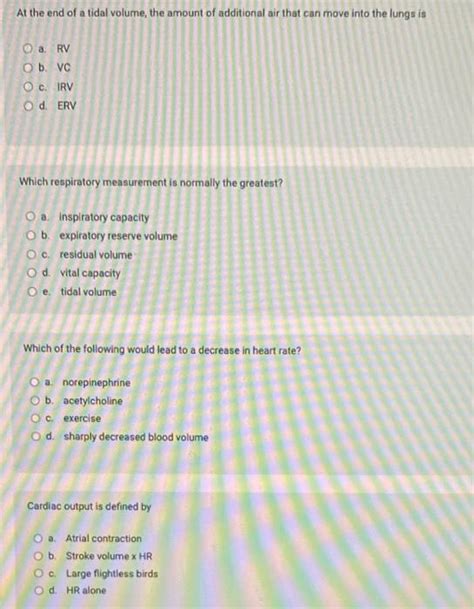 At the end of a tidal volume, the amount of additional air that can move into the lungs is

a. RV
b. VC
c. IRV
d. ERV

Which respiratory measurement is normally the greatest?

a. inspiratory capacity
b. expiratory reserve volume
c. residual volume
d. vital capacity
e. tidal volume

Which of the following would lead to a decrease in heart rate?

a. norepinephrine
b. acetylcholine
c. exercise
d. sharply decreased blood volume

Cardiac output is defined by

a. Atrial contraction
b. Stroke volume x HR
c. Large flightless birds
d. HR alone